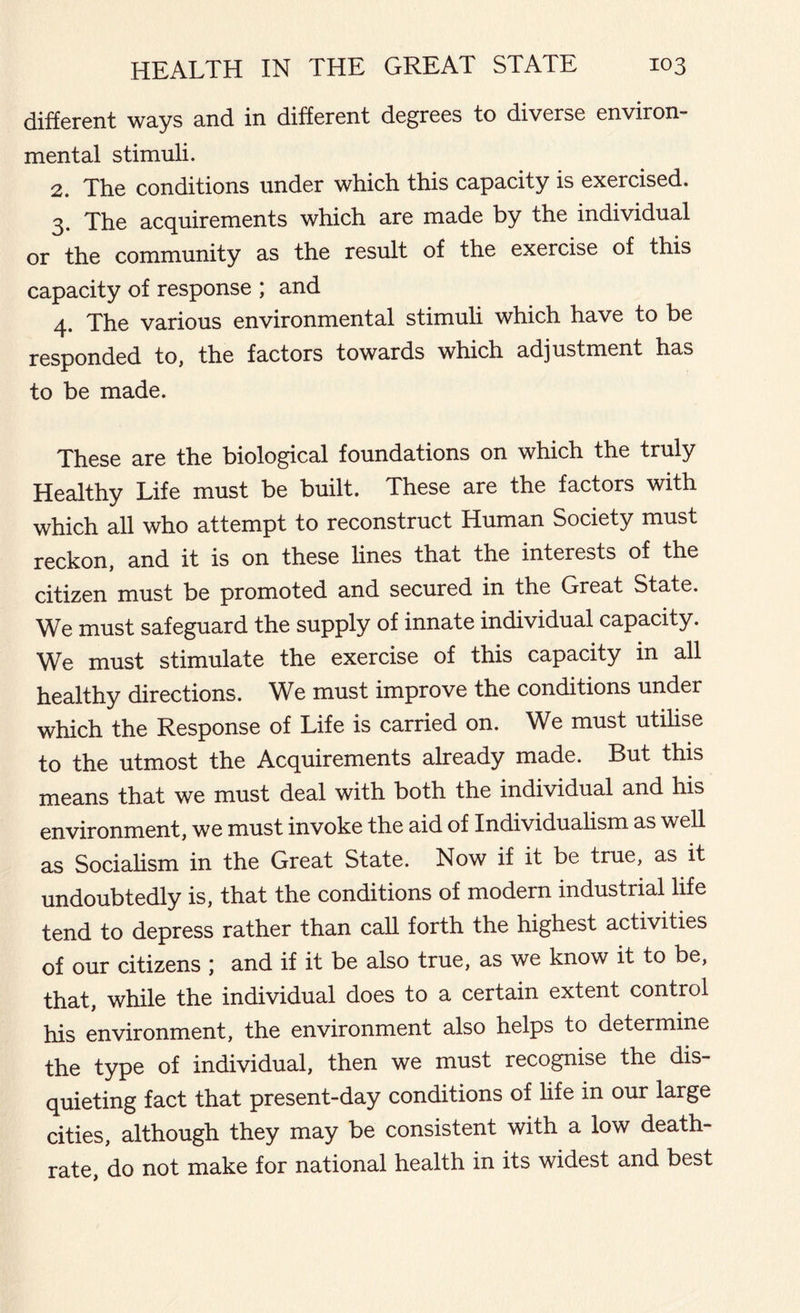 HEALTH IN THE GREAT STATE 103

different ways and in different degrees to diverse environmental stimuli.

2. The conditions under which this capacity is exercised.

3. The acquirements which are made by the individual or the community as the result of the exercise of this capacity of response ; and

4. The various environmental stimuli which have to be responded to, the factors towards which adjustment has to be made.

These are the biological foundations on which the truly Healthy Life must be built. These are the factors with which all who attempt to reconstruct Human Society must reckon, and it is on these lines that the interests of the citizen must be promoted and secured in the Great State. We must safeguard the supply of innate individual capacity. We must stimulate the exercise of this capacity in all healthy directions. We must improve the conditions under which the Response of Life is carried on. We must utilise to the utmost the Acquirements already made. But this means that we must deal with both the individual and his environment, we must invoke the aid of Individualism as well as Socialism in the Great State. Now if it be true, as it undoubtedly is, that the conditions of modern industrial life tend to depress rather than call forth the highest activities of our citizens ; and if it be also true, as we know it to be, that, while the individual does to a certain extent control his environment, the environment also helps to determine the type of individual, then we must recognise the disquieting fact that present-day conditions of life in our large cities, although they may be consistent with a low death-rate, do not make for national health in its widest and best